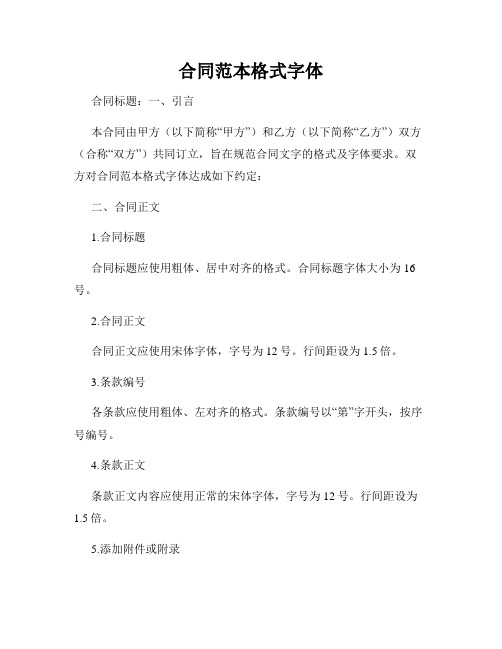 合同范本格式字体

合同标题：一、引言

本合同由甲方（以下简称“甲方”）和乙方（以下简称“乙方”）双方（合称“双方”）共同订立，旨在规范合同文字的格式及字体要求。双方对合同范本格式字体达成如下约定：

二、合同正文

1.合同标题

合同标题应使用粗体、居中对齐的格式。合同标题字体大小为16号。

2.合同正文

合同正文应使用宋体字体，字号为12号。行间距设为1.5倍。

3.条款编号

各条款应使用粗体、左对齐的格式。条款编号以“第”字开头，按序号编号。

4.条款正文

条款正文内容应使用正常的宋体字体，字号为12号。行间距设为1.5倍。

5.添加附件或附录